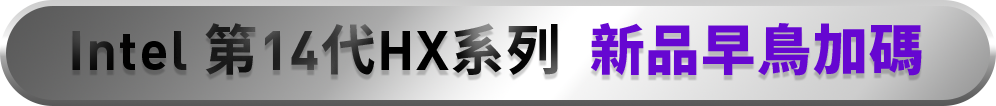 Intel 第14代HX系列 新品早鳥加碼